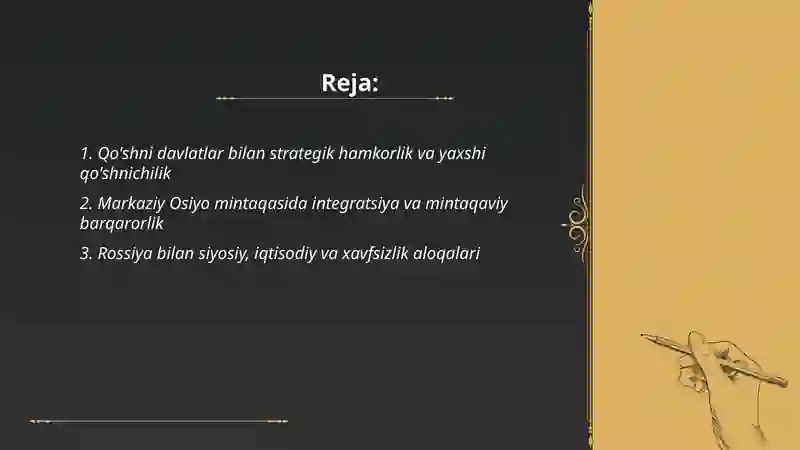 Reja:

1. Qo'shni davlatlar bilan strategik hamkorlik va yaxshi qo'shnichilik

2. Markaziy Osiyo mintaqasida integratsiya va mintaqaviy barqarorlik

3. Rossiya bilan siyosiy, iqtisodiy va xavfsizlik aloqalari